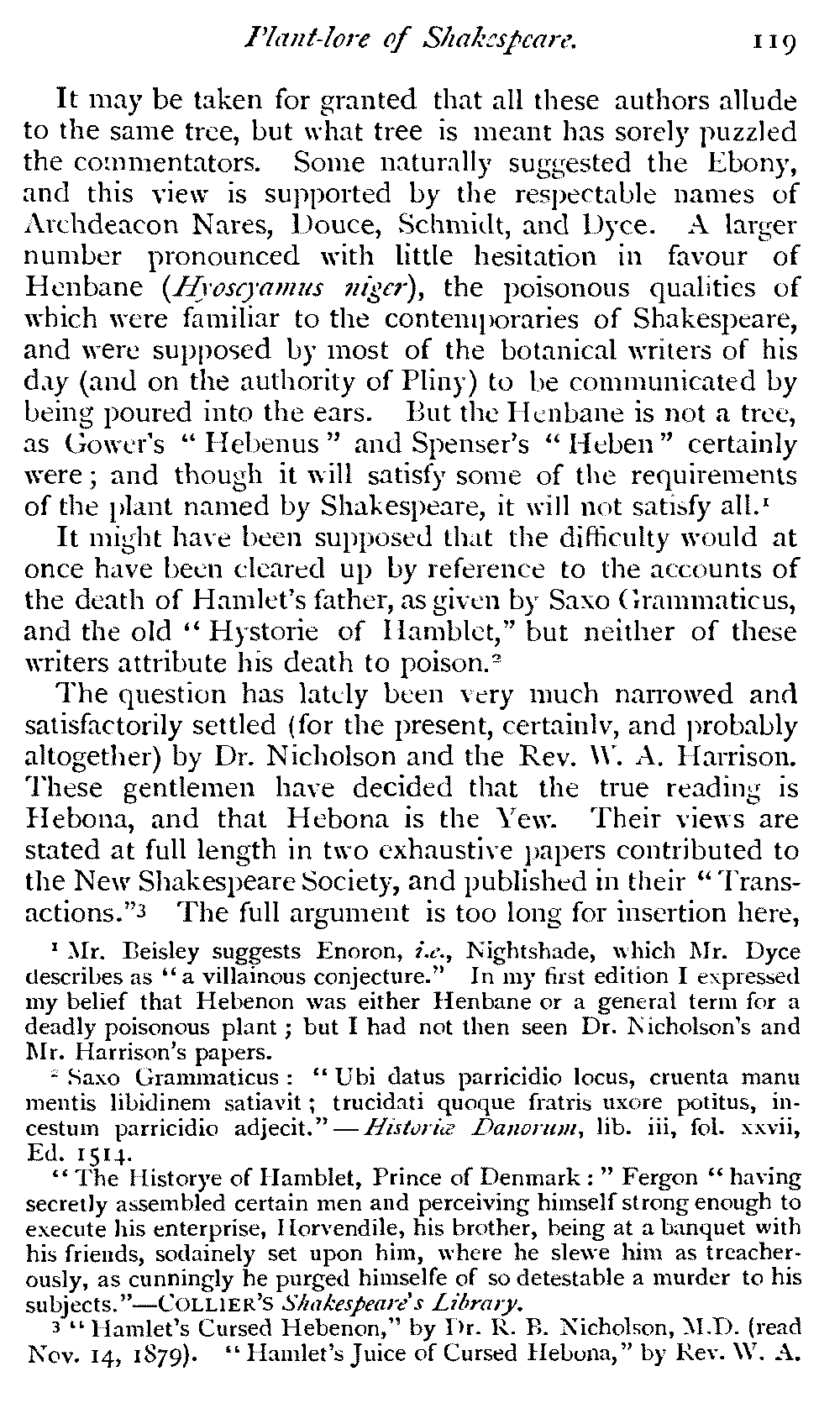 Plant-lore of Shakespeare. 119

It may be taken for granted that all these authors allude to the same tree, but what tree is meant has sorely puzzled the commentators. Some naturally suggested the Ebony, and this view is supported by the respectable names of Archdeacon Nares, Douce, Schmidt, and Dyce. A larger number pronounced with little hesitation in favour of Henbane (Hyoscyamus niger), the poisonous qualities of which were familiar to the contemporaries of Shakespeare, and were supposed by most of the botanical writers of his day (and on the authority of Pliny) to be communicated by being poured into the ears. But the Henbane is not a tree, as Gower's "Hebenus" and Spenser's "Heben" certainly were; and though it will satisfy some of the requirements of the plant named by Shakespeare, it will not satisfy all.¹

It might have been supposed that the difficulty would at once have been cleared up by reference to the accounts of the death of Hamlet's father, as given by Saxo Grammaticus, and the old "Hystorie of Hamblet," but neither of these writers attribute his death to poison.²

The question has lately been very much narrowed and satisfactorily settled (for the present, certainly, and probably altogether) by Dr. Nicholson and the Rev. W. A. Harrison. These gentlemen have decided that the true reading is Hebona, and that Hebona is the Yew. Their views are stated at full length in two exhaustive papers contributed to the New Shakespeare Society, and published in their "Transactions."³ The full argument is too long for insertion here,

¹ Mr. Beisley suggests Enoron, i.e., Nightshade, which Mr. Dyce describes as "a villainous conjecture." In my first edition I expressed my belief that Hebenon was either Henbane or a general term for a deadly poisonous plant; but I had not then seen Dr. Nicholson's and Mr. Harrison's papers.

² Saxo Grammaticus: "Ubi datus parricidio locus, cruenta manu mentis libidinem satiavit; trucidati quoque fratris uxore potitus, incestum parricidio adjecit."—Historiæ Danorum, lib. iii, fol. xxvii, Ed. 1514.

"The Historye of Hamblet, Prince of Denmark:" Fergon "having secretly assembled certain men and perceiving himself strong enough to execute his enterprise, Horvendile, his brother, being at a banquet with his friends, sodainely set upon him, where he slewe him as treacherously, as cunningly he purged himselfe of so detestable a murder to his subjects."—COLLIER'S Shakespeare's Library.

³ "Hamlet's Cursed Hebenon," by Dr. R. B. Nicholson, M.D. (read Nov. 14, 1879). "Hamlet's Juice of Cursed Hebona," by Rev. W. A.